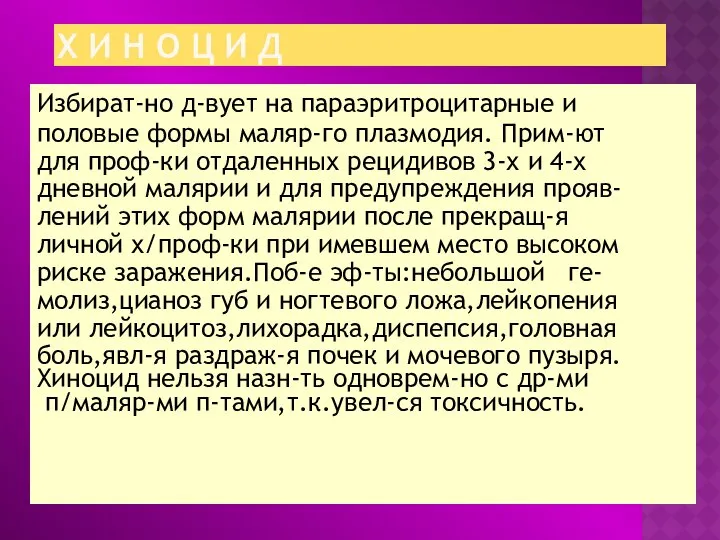 ХИНОЦИД

Избират-но д-вует на параэритроцитарные и половые формы маляр-го плазмодия. Прим-ют для проф-ки отдаленных рецидивов 3-х и 4-х дневной малярии и для предупреждения проявлений этих форм малярии после прекращ-я личной х/проф-ки при имевшем место высоком риске заражения.Поб-е эф-ты:небольшой гемолиз,цианоз губ и ногтевого ложа,лейкопения или лейкоцитоз,лихорадка,диспепсия,головная боль,явл-я раздраж-я почек и мочевого пузыря. Хиноцид нельзя назн-ть одноврем-но с др-ми п/маляр-ми п-тами,т.к.увел-ся токсичность.